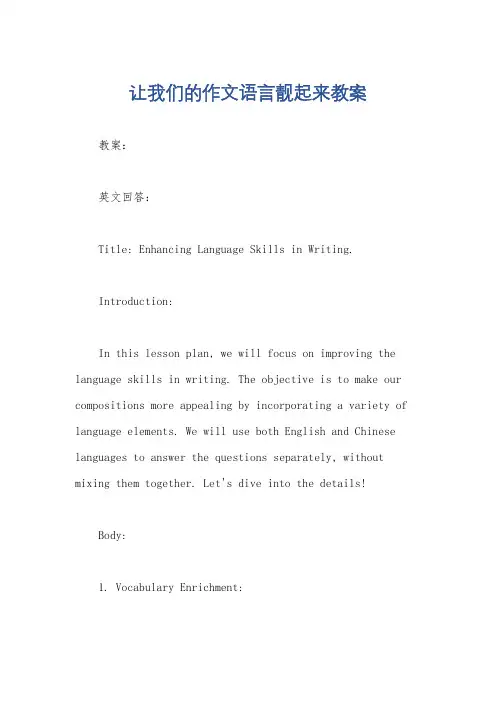 让我们的作文语言靓起来教案

教案：

英文回答：

Title: Enhancing Language Skills in Writing.

Introduction:

In this lesson plan, we will focus on improving the language skills in writing. The objective is to make our compositions more appealing by incorporating a variety of language elements. We will use both English and Chinese languages to answer the questions separately, without mixing them together. Let's dive into the details!

Body:

1. Vocabulary Enrichment: